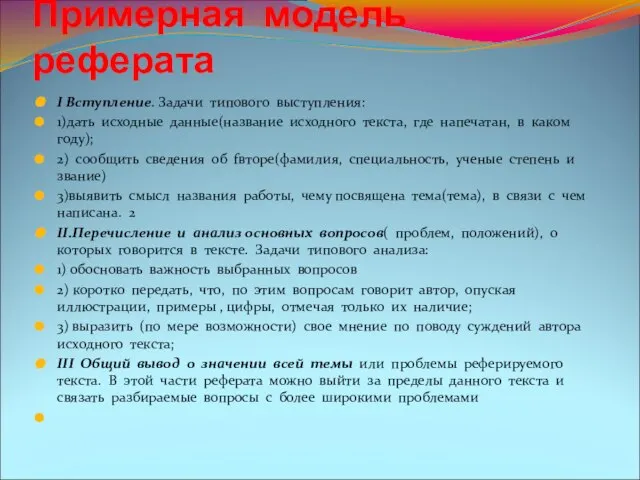 Примерная модель реферата

I Вступление. Задачи типового выступления:

1)дать исходные данные(название исходного текста, где напечатан, в каком году);

2) сообщить сведения об fвторе(фамилия, специальность, ученые степень и звание)

3)выявить смысл названия работы, чему посвящена тема(тема), в связи с чем написана. 2

II.Перечисление и анализ основных вопросов( проблем, положений), о которых говорится в тексте. Задачи типового анализа:

1) обосновать важность выбранных вопросов

2) коротко передать, что, по этим вопросам говорит автор, опуская иллюстрации, примеры , цифры, отмечая только их наличие;

3) выразить (по мере возможности) свое мнение по поводу суждений автора исходного текста;

III Общий вывод о значении всей темы или проблемы реферируемого текста. В этой части реферата можно выйти за пределы данного текста и связать разбираемые вопросы с более широкими проблемами